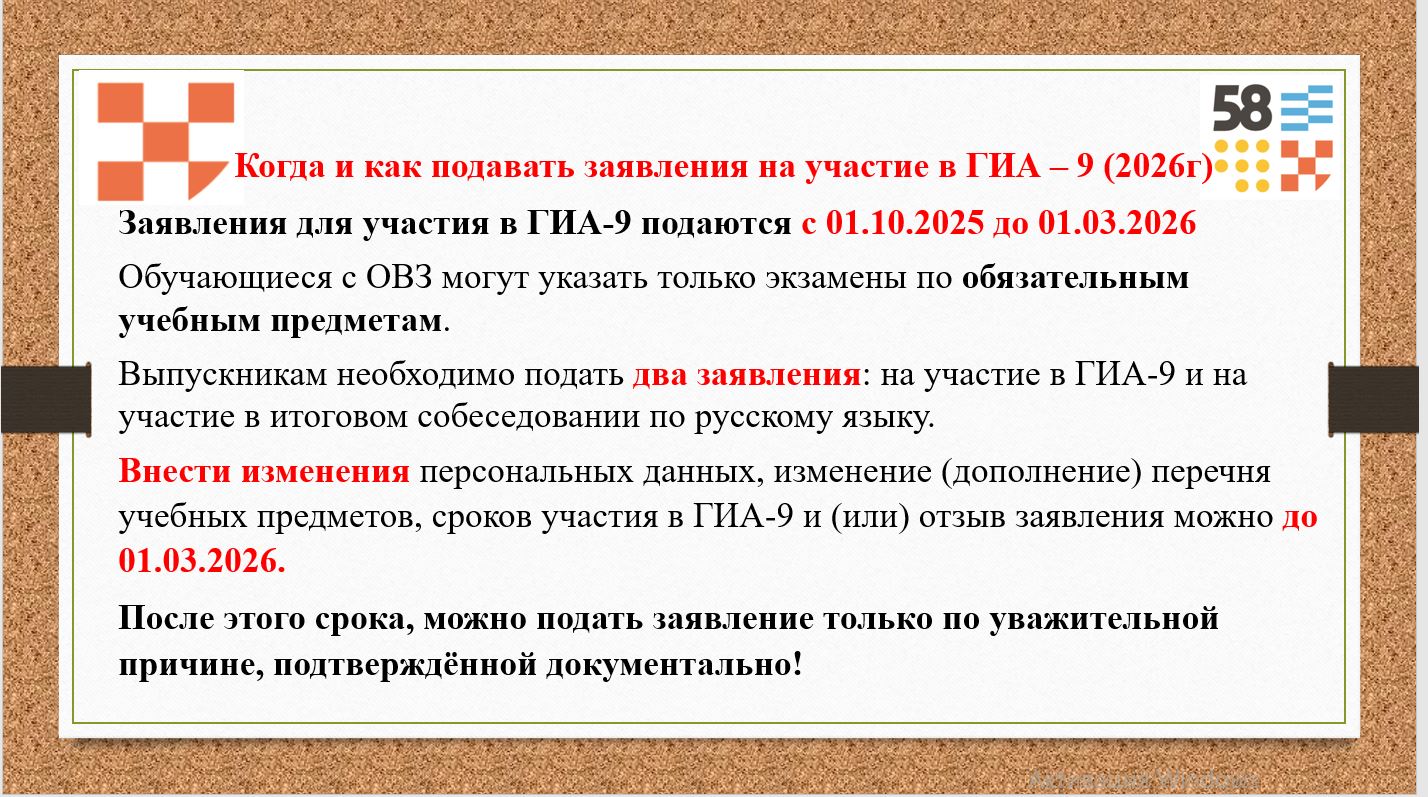 58

Когда и как подавать заявления на участие в ГИА – 9 (2026г)

Заявления для участия в ГИА-9 подаются с 01.10.2025 до 01.03.2026

Обучающиеся с ОВЗ могут указать только экзамены по обязательным учебным предметам.

Выпускникам необходимо подать два заявления: на участие в ГИА-9 и на участие в итоговом собеседовании по русскому языку.

Внести изменения персональных данных, изменение (дополнение) перечня учебных предметов, сроков участия в ГИА-9 и (или) отзыв заявления можно до 01.03.2026.

После этого срока, можно подать заявление только по уважительной причине, подтверждённой документально!

Активация Windows